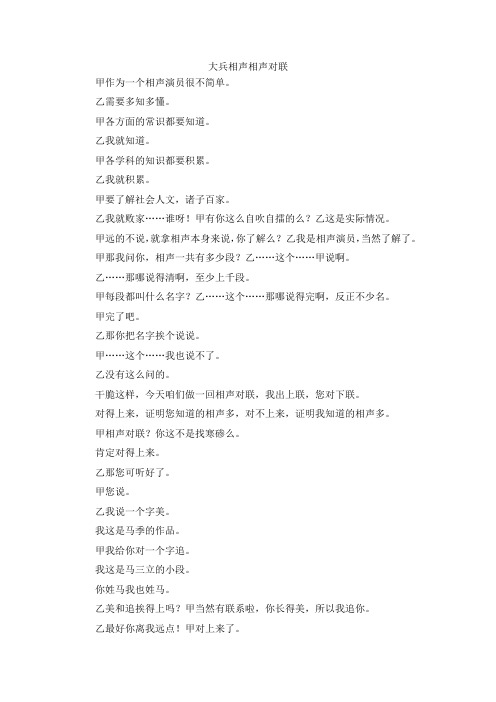 大兵相声相声对联

甲作为一个相声演员很不简单。

乙需要多知多懂。

甲各方面的常识都要知道。

乙我就知道。

甲各学科的知识都要积累。

乙我就积累。

甲要了解社会人文，诸子百家。

乙我就败家……谁呀！甲有你这么自吹自擂的么？乙这是实际情况。

甲远的不说，就拿相声本身来说，你了解么？乙我是相声演员，当然了解了。

甲那我问你，相声一共有多少段？乙……这个……甲说啊。

乙……那哪说得清啊，至少上千段。

甲每段都叫什么名字？乙……这个……那哪说得完啊，反正不少名。

甲完了吧。

乙那你把名字挨个说说。

甲……这个……我也说不了。

乙没有这么问的。

干脆这样，今天咱们做一回相声对联，我出上联，您对下联。

对得上来，证明您知道的相声多，对不上来，证明我知道的相声多。

甲相声对联？你这不是找寒碜么。

肯定对得上来。

乙那您可听好了。

甲您说。

乙我说一个字美。

我这是马季的作品。

甲我给你对一个字追。

我这是马三立的小段。

你姓马我也姓马。

乙美和追挨得上吗？甲当然有联系啦，你长得美，所以我追你。

乙最好你离我远点！甲对上来了。